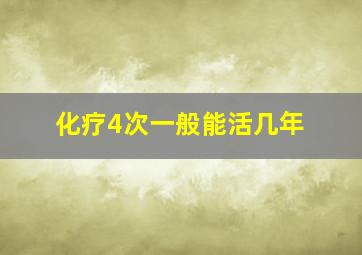 化疗4次一般能活几年